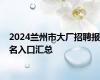 2024兰州市大厂招聘报名入口汇总